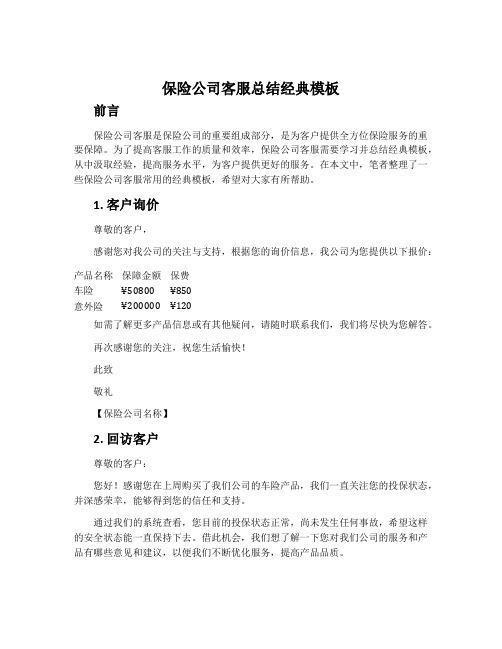 保险公司客服总结经典模板

前言

保险公司客服是保险公司的重要组成部分，是为客户提供全方位保险服务的重要保障。为了提高客服工作的质量和效率，保险公司客服需要学习并总结经典模板，从中汲取经验，提高服务水平，为客户提供更好的服务。在本文中，笔者整理了一些保险公司客服常用的经典模板，希望对大家有所帮助。

1. 客户询价

尊敬的客户，

感谢您对我公司的关注与支持，根据您的询价信息，我公司为您提供以下报价：

| 产品名称 | 保障金额 | 保费 |
|---|---|---|
| 车险 | ¥50800 | ¥850 |
| 意外险 | ¥200000 | ¥120 |

如需了解更多产品信息或有其他疑问，请随时联系我们，我们将尽快为您解答。

再次感谢您的关注，祝您生活愉快！

此致

敬礼

【保险公司名称】

2. 回访客户

尊敬的客户：

您好！感谢您在上周购买了我们公司的车险产品，我们一直关注您的投保状态，并深感荣幸，能够得到您的信任和支持。

通过我们的系统查看，您目前的投保状态正常，尚未发生任何事故，希望这样的安全状态能一直保持下去。借此机会，我们想了解一下您对我们公司的服务和产品有哪些意见和建议，以便我们不断优化服务，提高产品品质。